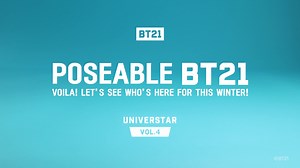 BT21

POSEABLE BT21

VOILA! LET'S SEE WHO'S HERE FOR THIS WINTER!

UNIVERSTAR

VOL.4

©BT21